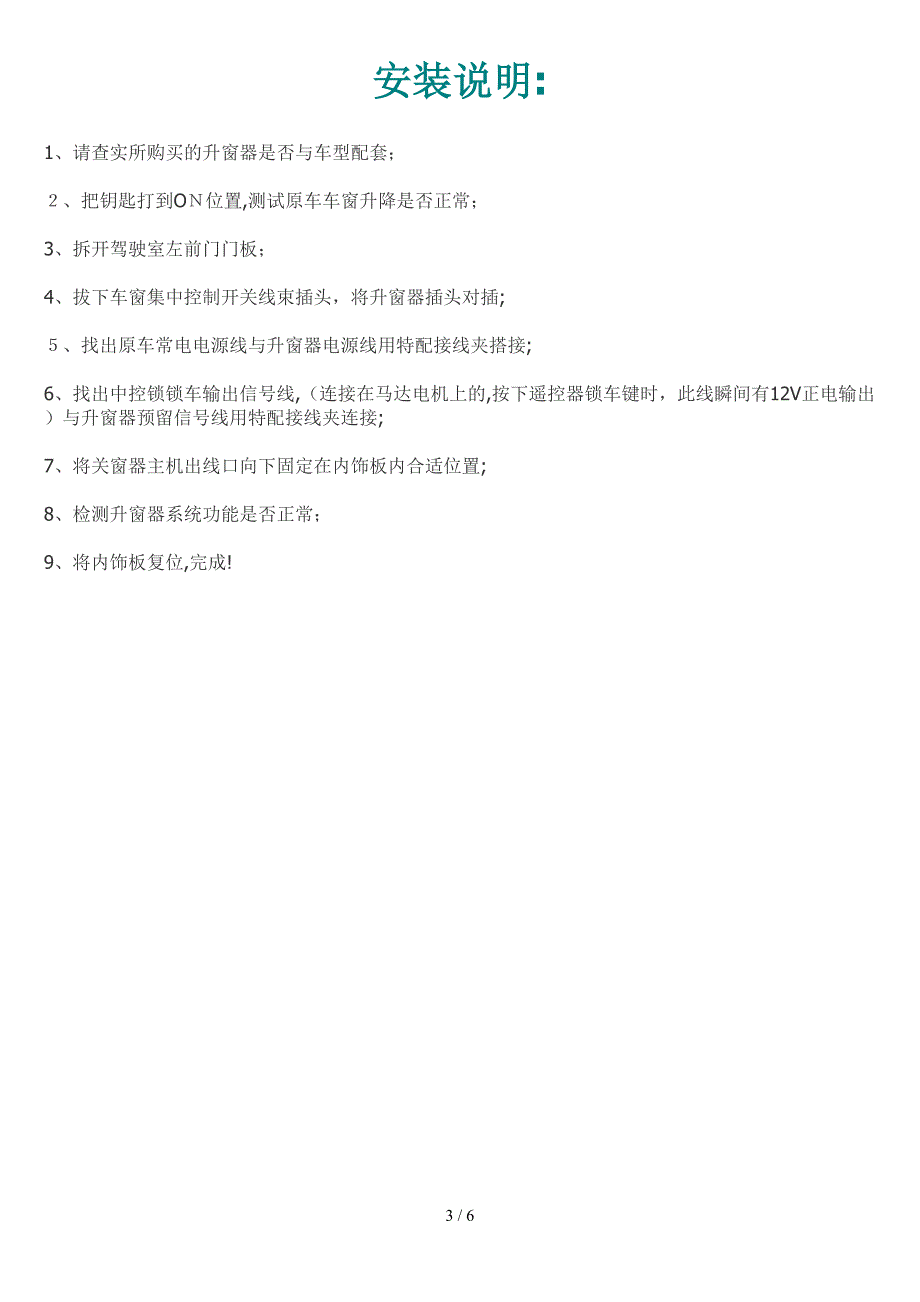 安装说明:

1、请查实所购买的升窗器是否与车型配套;

２、把钥匙打到ＯＮ位置,测试原车车窗升降是否正常;

3、拆开驾驶室左前门门板;

4、拔下车窗集中控制开关线束插头，将升窗器插头对插;

５、找出原车常电电源线与升窗器电源线用特配接线夹搭接;

6、找出中控锁锁车输出信号线,（连接在马达电机上的,按下遥控器锁车键时，此线瞬间有12V正电输出）与升窗器预留信号线用特配接线夹连接;

7、将关窗器主机出线口向下固定在内饰板内合适位置;

8、检测升窗器系统功能是否正常;

9、将内饰板复位,完成!

3 / 6